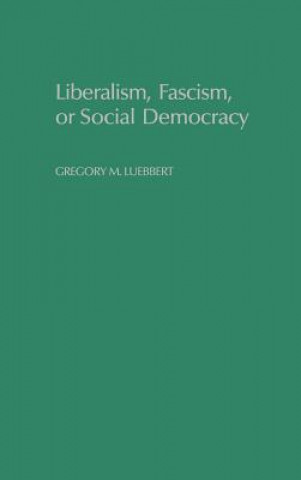 Liberalism, Fascism, or Social Democracy

GREGORY M. LUEBBERT